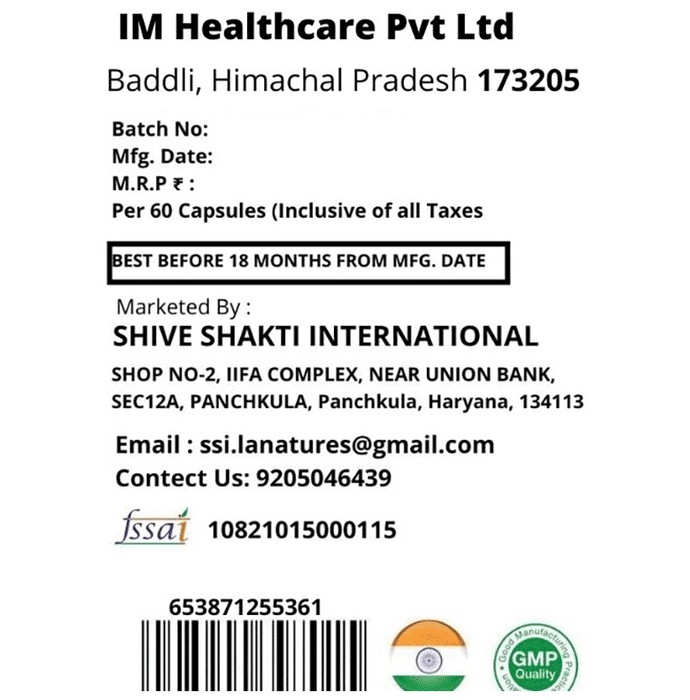 IM Healthcare Pvt Ltd

Baddli, Himachal Pradesh 173205

Batch No:
Mfg. Date:
M.R.P ₹ :
Per 60 Capsules (Inclusive of all Taxes

BEST BEFORE 18 MONTHS FROM MFG. DATE

Marketed By :
SHIVE SHAKTI INTERNATIONAL
SHOP NO-2, IIFA COMPLEX, NEAR UNION BANK, SEC12A, PANCHKULA, Panchkula, Haryana, 134113

Email : ssi.lanatures@gmail.com
Contect Us: 9205046439

fssai 10821015000115

653871255361

Good Manufacturing Practice GMP Quality